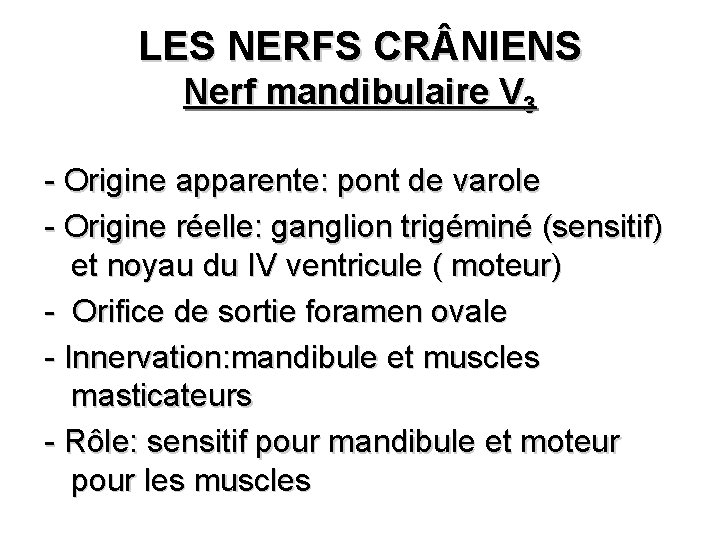 LES NERFS CRÂNIENS
Nerf mandibulaire $V_3$

- Origine apparente: pont de varole
- Origine réelle: ganglion trigéminé (sensitif) et noyau du IV ventricule ( moteur)
- Orifice de sortie foramen ovale
- Innervation:mandibule et muscles masticateurs
- Rôle: sensitif pour mandibule et moteur pour les muscles